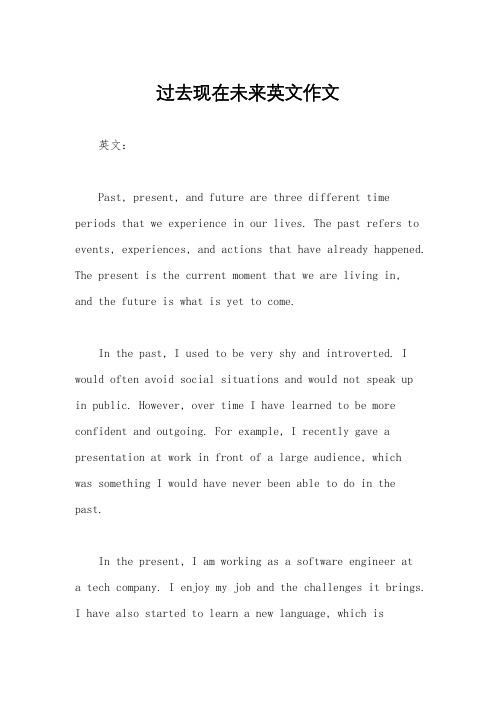 过去现在未来英文作文

英文：

Past, present, and future are three different time periods that we experience in our lives. The past refers to events, experiences, and actions that have already happened. The present is the current moment that we are living in, and the future is what is yet to come.

In the past, I used to be very shy and introverted. I would often avoid social situations and would not speak up in public. However, over time I have learned to be more confident and outgoing. For example, I recently gave a presentation at work in front of a large audience, which was something I would have never been able to do in the past.

In the present, I am working as a software engineer at a tech company. I enjoy my job and the challenges it brings. I have also started to learn a new language, which is